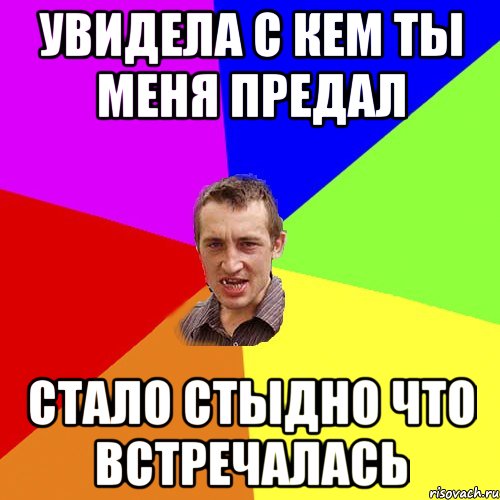 УВИДЕЛА С КЕМ ТЫ МЕНЯ ПРЕДАЛ

СТАЛО СТЫДНО ЧТО ВСТРЕЧАЛАСЬ

risovach.ru